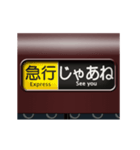 急行
Express
じゃあね
See you